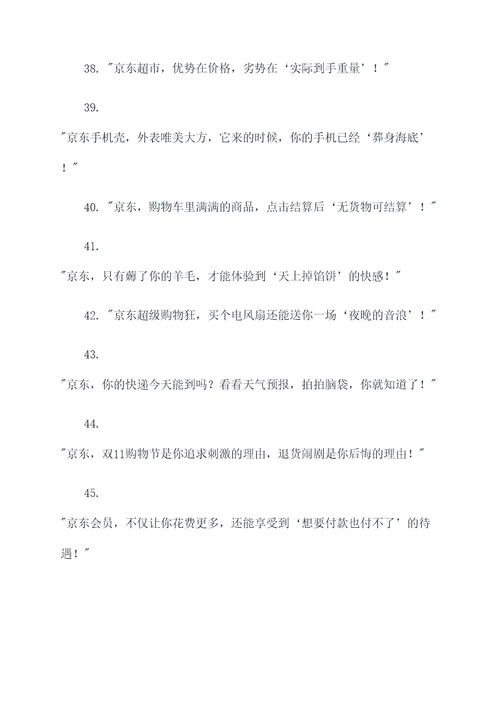 38. "京东超市，优势在价格，劣势在‘实际到手重量’！"

39.

"京东手机壳，外表唯美大方，它来的时候，你的手机已经‘葬身海底’！"

40. "京东，购物车里满满的商品，点击结算后‘无货物可结算’！"

41.

"京东，只有薅了你的羊毛，才能体验到‘天上掉馅饼’的快感！"

42. "京东超级购物狂，买个电风扇还能送你一场‘夜晚的音浪’！"

43.

"京东，你的快递今天能到吗？看看天气预报，拍拍脑袋，你就知道了！"

44.

"京东，双11购物节是你追求刺激的理由，退货闹剧是你后悔的理由！"

45.

"京东会员，不仅让你花费更多，还能享受到‘想要付款也付不了’的待遇！"